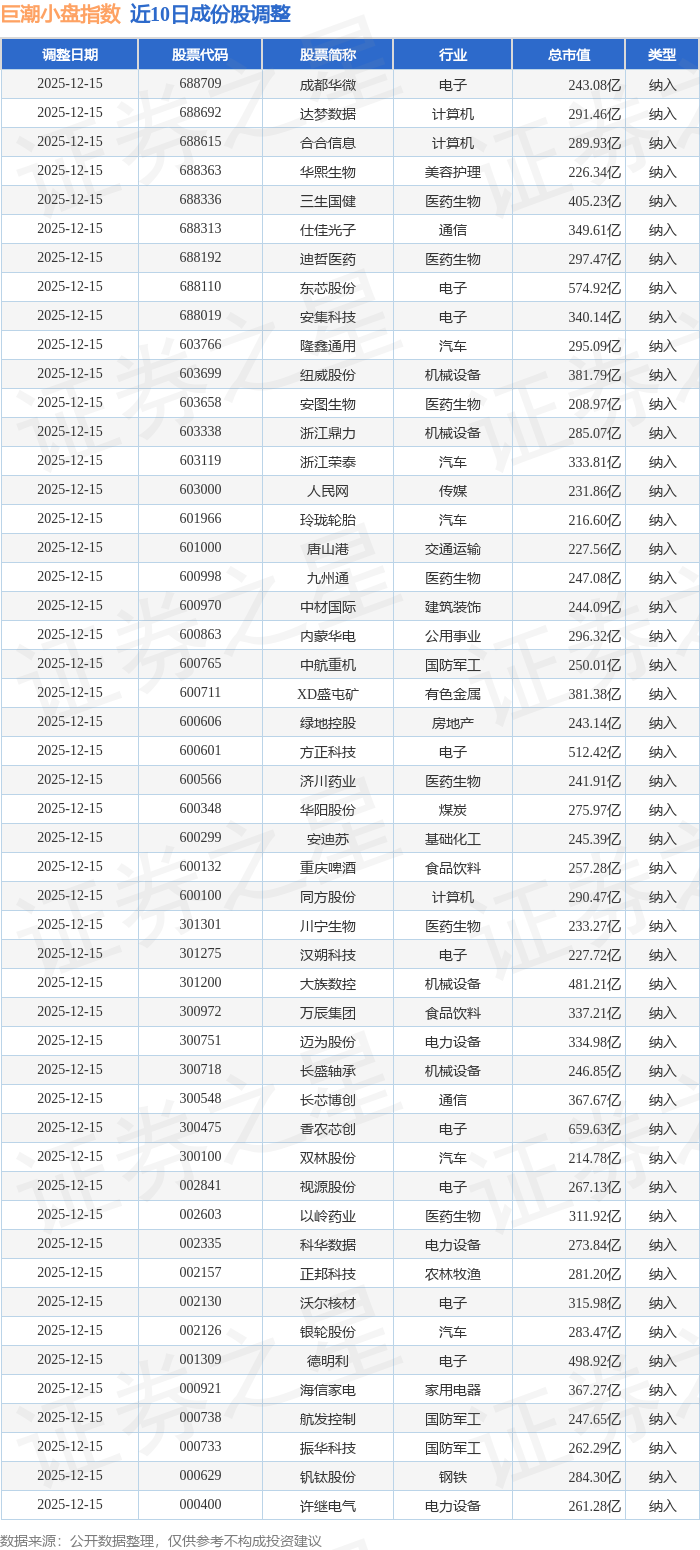 巨潮小盘指数 近10日成份股调整

| 调整日期 | 股票代码 | 股票简称 | 行业 | 总市值 | 类型 |
|---|---|---|---|---|---|
| 2025-12-15 | 688709 | 成都华微 | 电子 | 243.08亿 | 纳入 |
| 2025-12-15 | 688692 | 达梦数据 | 计算机 | 291.46亿 | 纳入 |
| 2025-12-15 | 688615 | 合合信息 | 计算机 | 289.93亿 | 纳入 |
| 2025-12-15 | 688363 | 华熙生物 | 美容护理 | 226.34亿 | 纳入 |
| 2025-12-15 | 688336 | 三生国健 | 医药生物 | 405.23亿 | 纳入 |
| 2025-12-15 | 688313 | 仕佳光子 | 通信 | 349.61亿 | 纳入 |
| 2025-12-15 | 688192 | 迪哲医药 | 医药生物 | 297.47亿 | 纳入 |
| 2025-12-15 | 688110 | 东芯股份 | 电子 | 574.92亿 | 纳入 |
| 2025-12-15 | 688019 | 安集科技 | 电子 | 340.14亿 | 纳入 |
| 2025-12-15 | 603766 | 隆鑫通用 | 汽车 | 295.09亿 | 纳入 |
| 2025-12-15 | 603699 | 纽威股份 | 机械设备 | 381.79亿 | 纳入 |
| 2025-12-15 | 603658 | 安图生物 | 医药生物 | 208.97亿 | 纳入 |
| 2025-12-15 | 603338 | 浙江鼎力 | 机械设备 | 285.07亿 | 纳入 |
| 2025-12-15 | 603119 | 浙江荣泰 | 汽车 | 333.81亿 | 纳入 |
| 2025-12-15 | 603000 | 人民网 | 传媒 | 231.86亿 | 纳入 |
| 2025-12-15 | 601966 | 玲珑轮胎 | 汽车 | 216.60亿 | 纳入 |
| 2025-12-15 | 601000 | 唐山港 | 交通运输 | 227.56亿 | 纳入 |
| 2025-12-15 | 600998 | 九州通 | 医药生物 | 247.08亿 | 纳入 |
| 2025-12-15 | 600970 | 中材国际 | 建筑装饰 | 244.09亿 | 纳入 |
| 2025-12-15 | 600863 | 内蒙华电 | 公用事业 | 296.32亿 | 纳入 |
| 2025-12-15 | 600765 | 中航重机 | 国防军工 | 250.01亿 | 纳入 |
| 2025-12-15 | 600711 | XD盛屯矿 | 有色金属 | 381.38亿 | 纳入 |
| 2025-12-15 | 600606 | 绿地控股 | 房地产 | 243.14亿 | 纳入 |
| 2025-12-15 | 600601 | 方正科技 | 电子 | 512.42亿 | 纳入 |
| 2025-12-15 | 600566 | 济川药业 | 医药生物 | 241.91亿 | 纳入 |
| 2025-12-15 | 600348 | 华阳股份 | 煤炭 | 275.97亿 | 纳入 |
| 2025-12-15 | 600299 | 安迪苏 | 基础化工 | 245.39亿 | 纳入 |
| 2025-12-15 | 600132 | 重庆啤酒 | 食品饮料 | 257.28亿 | 纳入 |
| 2025-12-15 | 600100 | 同方股份 | 计算机 | 290.47亿 | 纳入 |
| 2025-12-15 | 301301 | 川宁生物 | 医药生物 | 233.27亿 | 纳入 |
| 2025-12-15 | 301275 | 汉朔科技 | 电子 | 227.72亿 | 纳入 |
| 2025-12-15 | 301200 | 大族数控 | 机械设备 | 481.21亿 | 纳入 |
| 2025-12-15 | 300972 | 万辰集团 | 食品饮料 | 337.21亿 | 纳入 |
| 2025-12-15 | 300751 | 迈为股份 | 电力设备 | 334.98亿 | 纳入 |
| 2025-12-15 | 300718 | 长盛轴承 | 机械设备 | 246.85亿 | 纳入 |
| 2025-12-15 | 300548 | 长芯博创 | 通信 | 367.67亿 | 纳入 |
| 2025-12-15 | 300475 | 香农芯创 | 电子 | 659.63亿 | 纳入 |
| 2025-12-15 | 300100 | 双林股份 | 汽车 | 214.78亿 | 纳入 |
| 2025-12-15 | 002841 | 视源股份 | 电子 | 267.13亿 | 纳入 |
| 2025-12-15 | 002603 | 以岭药业 | 医药生物 | 311.92亿 | 纳入 |
| 2025-12-15 | 002335 | 科华数据 | 电力设备 | 273.84亿 | 纳入 |
| 2025-12-15 | 002157 | 正邦科技 | 农林牧渔 | 281.20亿 | 纳入 |
| 2025-12-15 | 002130 | 沃尔核材 | 电子 | 315.98亿 | 纳入 |
| 2025-12-15 | 002126 | 银轮股份 | 汽车 | 283.47亿 | 纳入 |
| 2025-12-15 | 001309 | 德明利 | 电子 | 498.92亿 | 纳入 |
| 2025-12-15 | 000921 | 海信家电 | 家用电器 | 367.27亿 | 纳入 |
| 2025-12-15 | 000738 | 航发控制 | 国防军工 | 247.65亿 | 纳入 |
| 2025-12-15 | 000733 | 振华科技 | 国防军工 | 262.29亿 | 纳入 |
| 2025-12-15 | 000629 | 钒钛股份 | 钢铁 | 284.30亿 | 纳入 |
| 2025-12-15 | 000400 | 许继电气 | 电力设备 | 261.28亿 | 纳入 |

数据来源：公开数据整理，仅供参考不构成投资建议